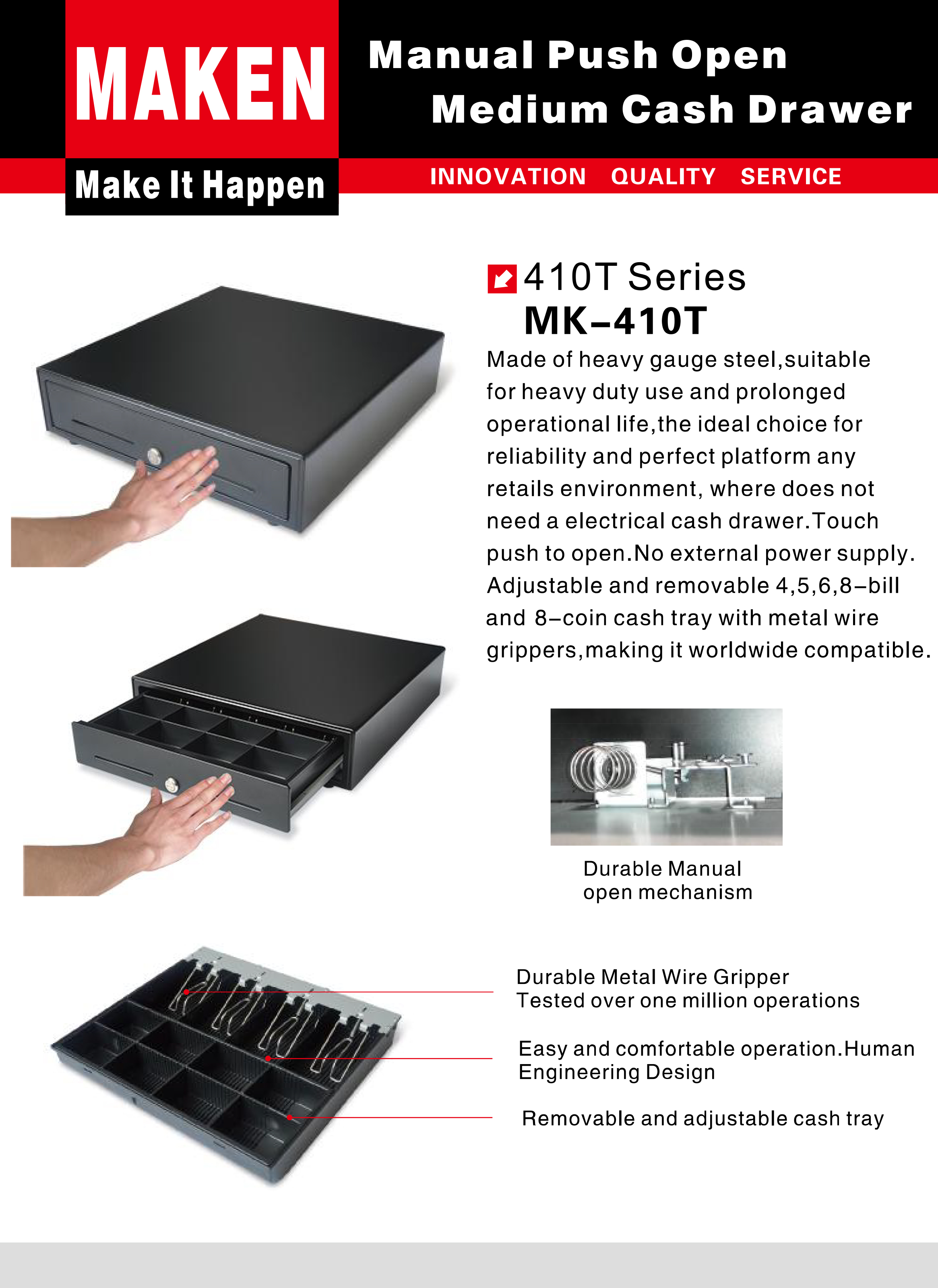 MAKEN

Make It Happen

Manual Push Open
Medium Cash Drawer

INNOVATION QUALITY SERVICE

410T Series
MK-410T

Made of heavy gauge steel,suitable for heavy duty use and prolonged operational life,the ideal choice for reliability and perfect platform any retails environment, where does not need a electrical cash drawer.Touch push to open.No external power supply. Adjustable and removable 4,5,6,8-bill and 8-coin cash tray with metal wire grippers,making it worldwide compatible.

Durable Manual
open mechanism

Durable Metal Wire Gripper
Tested over one million operations

Easy and comfortable operation.Human Engineering Design

Removable and adjustable cash tray